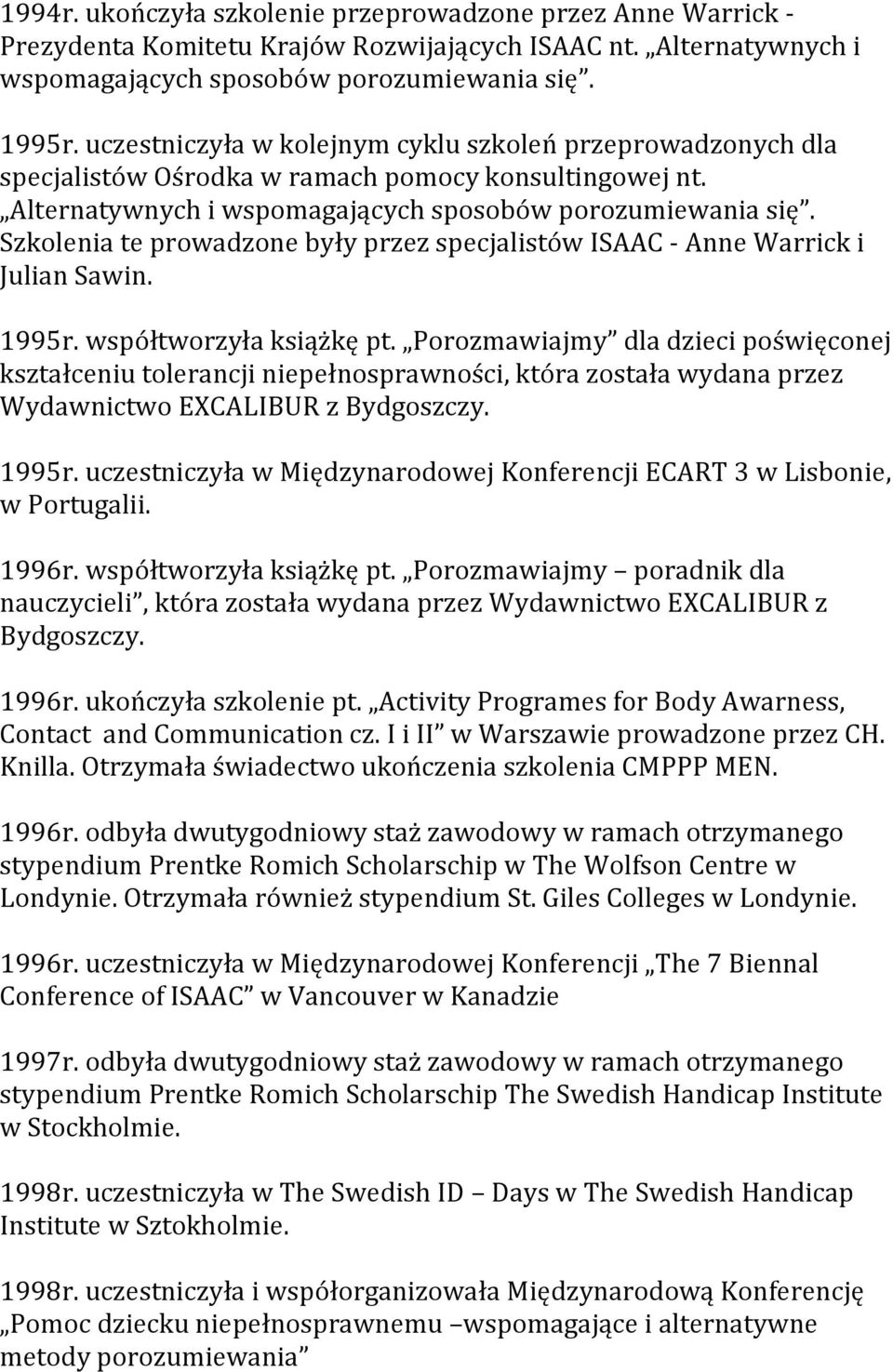 1994r. ukończyła szkolenie przeprowadzone przez Anne Warrick - Prezydenta Komitetu Krajów Rozwijających ISAAC nt. „Alternatywnych i wspomagających sposobów porozumiewania się”.

1995r. uczestniczyła w kolejnym cyklu szkoleń przeprowadzonych dla specjalistów Ośrodka w ramach pomocy konsultingowej nt. „Alternatywnych i wspomagających sposobów porozumiewania się”. Szkolenia te prowadzone były przez specjalistów ISAAC - Anne Warrick i Julian Sawin.

1995r. współtworzyła książkę pt. „Porozmawiajmy” dla dzieci poświęconej kształceniu tolerancji niepełnosprawności, która została wydana przez Wydawnictwo EXCALIBUR z Bydgoszczy.

1995r. uczestniczyła w Międzynarodowej Konferencji ECART 3 w Lisbonie, w Portugalii.

1996r. współtworzyła książkę pt. „Porozmawiajmy – poradnik dla nauczycieli”, która została wydana przez Wydawnictwo EXCALIBUR z Bydgoszczy.

1996r. ukończyła szkolenie pt. „Activity Programes for Body Awarness, Contact and Communication cz. I i II” w Warszawie prowadzone przez CH. Knilla. Otrzymała świadectwo ukończenia szkolenia CMPPP MEN.

1996r. odbyła dwutygodniowy staż zawodowy w ramach otrzymanego stypendium Prentke Romich Scholarschip w The Wolfson Centre w Londynie. Otrzymała również stypendium St. Giles Colleges w Londynie.

1996r. uczestniczyła w Międzynarodowej Konferencji „The 7 Biennal Conference of ISAAC” w Vancouver w Kanadzie

1997r. odbyła dwutygodniowy staż zawodowy w ramach otrzymanego stypendium Prentke Romich Scholarschip The Swedish Handicap Institute w Stockholmie.

1998r. uczestniczyła w The Swedish ID – Days w The Swedish Handicap Institute w Sztokholmie.

1998r. uczestniczyła i współorganizowała Międzynarodową Konferencję „Pomoc dziecku niepełnosprawnemu –wspomagające i alternatywne metody porozumiewania”